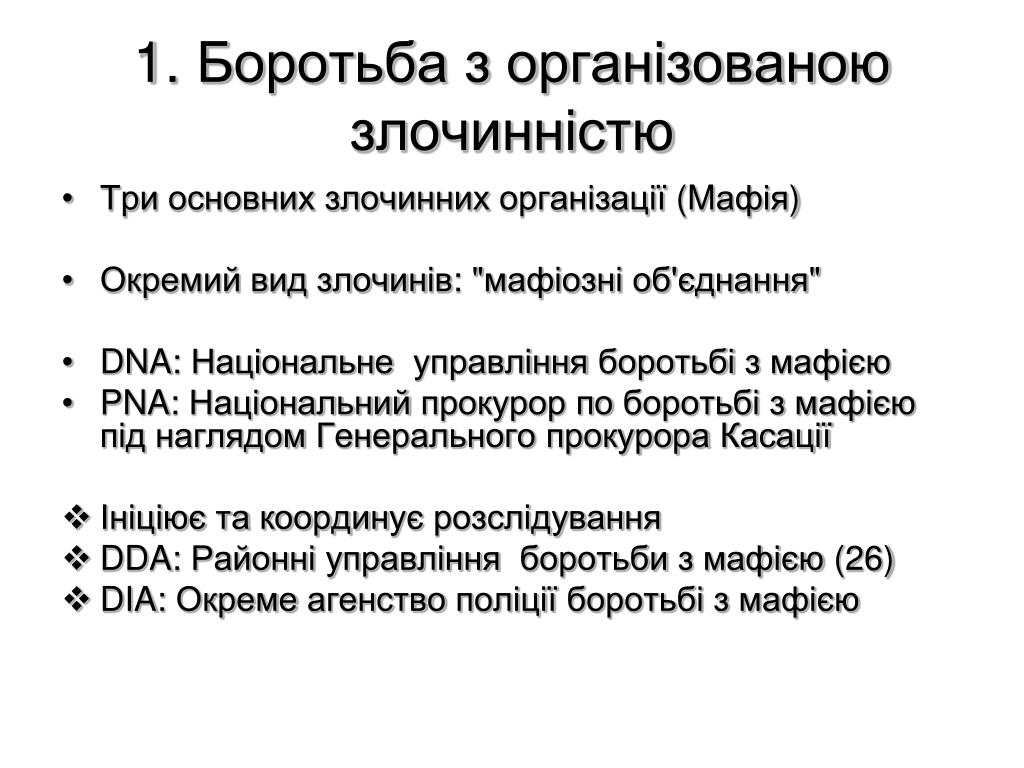 1. Боротьба з організованою злочинністю

• Три основних злочинних організації (Мафія)

• Окремий вид злочинів: "мафіозні об'єднання"

• DNA: Національне управління боротьбі з мафією
• PNA: Національний прокурор по боротьбі з мафією під наглядом Генерального прокурора Касації

❖ Ініціює та координує розслідування
❖ DDA: Районні управління боротьби з мафією (26)
❖ DIA: Окреме агенство поліції боротьбі з мафією